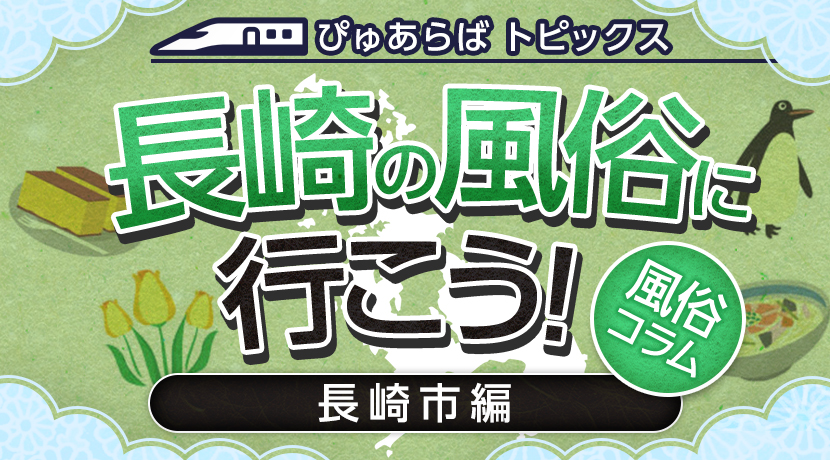 ぴゅあらば トピックス

長崎の風俗に行こう!

風俗コラム

長崎市編